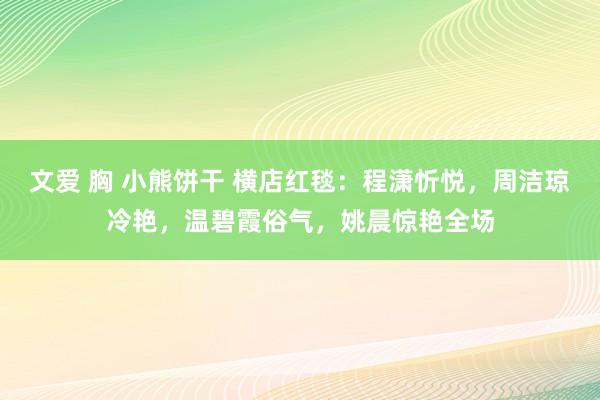 文爱 胸 小熊饼干 横店红毯：程潇忻悦，周洁琼冷艳，温碧霞俗气，姚晨惊艳全场